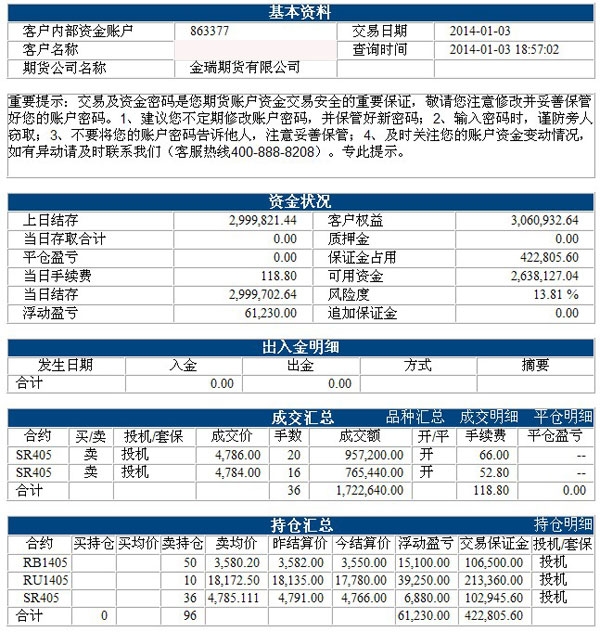 基本资料

| 客户内部资金账户 | 863377 | 交易日期 | 2014-01-03 |
|---|---|---|---|
| 客户名称 | | 查询时间 | 2014-01-03 18:57:02 |
| 期货公司名称 | 金瑞期货有限公司 | | |

重要提示：交易及资金密码是您期货账户资金交易安全的重要保证，敬请您注意修改并妥善保管好您的账户密码。1、建议您不定期修改账户密码，并保管好新密码；2、输入密码时，谨防旁人窃取；3、不要将您的账户密码告诉他人，注意妥善保管；4、及时关注您的账户资金变动情况，如有异动请及时联系我们（客服热线400-888-8208）。专此提示。

资金状况

| 上日结存 | 2,999,821.44 | 客户权益 | 3,060,932.64 |
|---|---|---|---|
| 当日存取合计 | 0.00 | 质押金 | 0.00 |
| 平仓盈亏 | 0.00 | 保证金占用 | 422,805.60 |
| 当日手续费 | 118.80 | 可用资金 | 2,638,127.04 |
| 当日结存 | 2,999,702.64 | 风险度 | 13.81 % |
| 浮动盈亏 | 61,230.00 | 追加保证金 | 0.00 |

出入金明细

| 发生日期 | 入金 | 出金 | 方式 | 摘要 |
|---|---|---|---|---|
| 合计 | 0.00 | 0.00 | | |

成交汇总 品种汇总 成交明细 平仓明细

| 合约 | 买/卖 | 投机/套保 | 成交价 | 手数 | 成交额 | 开/平 | 手续费 | 平仓盈亏 |
|---|---|---|---|---|---|---|---|---|
| SR405 | 卖 | 投机 | 4,786.00 | 20 | 957,200.00 | 开 | 66.00 | -- |
| SR405 | 卖 | 投机 | 4,784.00 | 16 | 765,440.00 | 开 | 52.80 | -- |
| 合计 | | | | 36 | 1,722,640.00 | | 118.80 | 0.00 |

持仓汇总 持仓明细

| 合约 | 买持仓 | 买均价 | 卖持仓 | 卖均价 | 昨结算价 | 今结算价 | 浮动盈亏 | 交易保证金 | 投机/套保 |
|---|---|---|---|---|---|---|---|---|---|
| RB1405 | | | 50 | 3,580.20 | 3,582.00 | 3,550.00 | 15,100.00 | 106,500.00 | 投机 |
| RU1405 | | | 10 | 18,172.50 | 18,135.00 | 17,780.00 | 39,250.00 | 213,360.00 | 投机 |
| SR405 | | | 36 | 4,785.111 | 4,791.00 | 4,766.00 | 6,880.00 | 102,945.60 | 投机 |
| 合计 | 0 | | 96 | | | | 61,230.00 | 422,805.60 | |